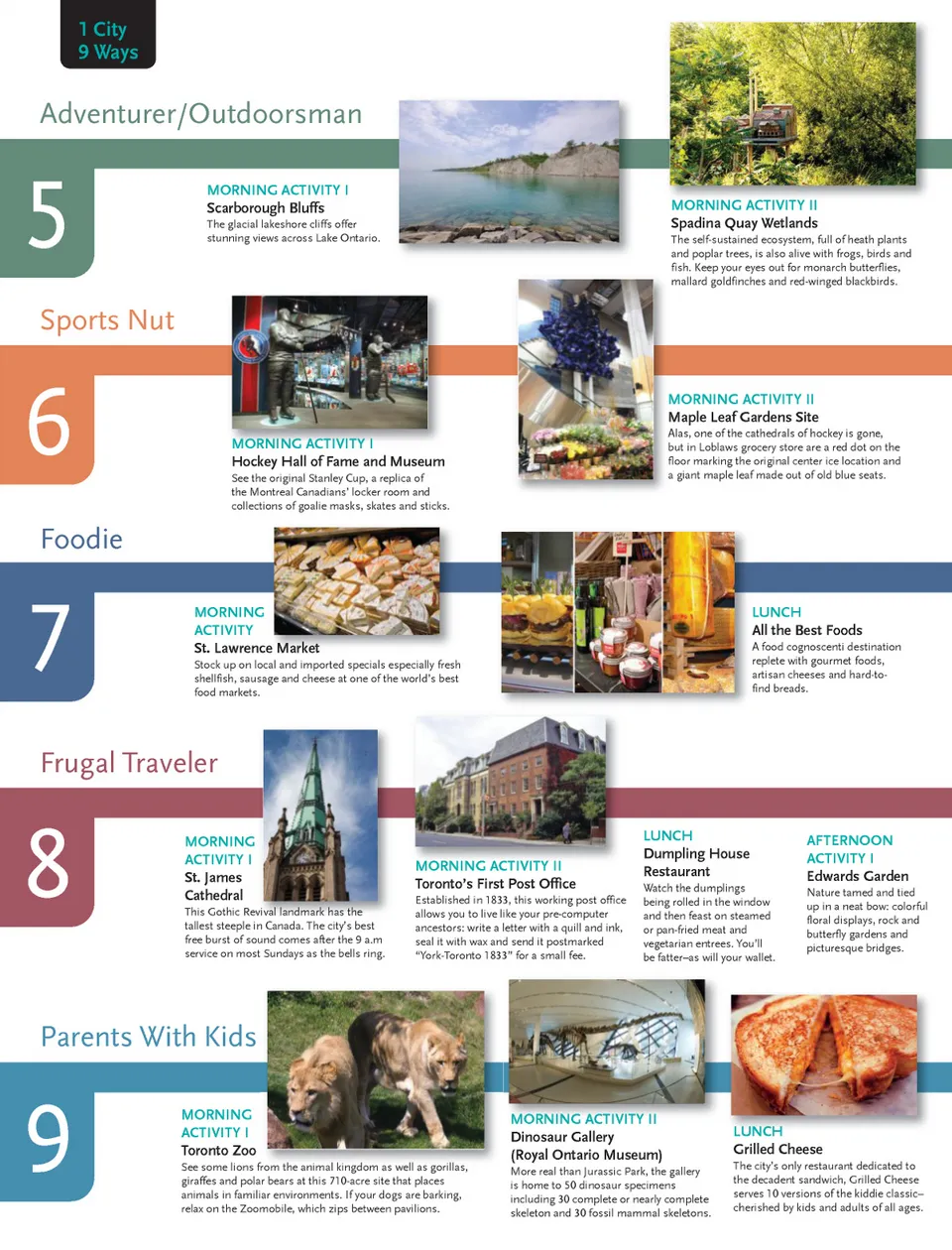 1 City
9 Ways

Adventurer/Outdoorsman

5

MORNING ACTIVITY I
Scarborough Bluffs
The glacial lakeshore cliffs offer stunning views across Lake Ontario.

MORNING ACTIVITY II
Spadina Quay Wetlands
The self-sustained ecosystem, full of heath plants and poplar trees, is also alive with frogs, birds and fish. Keep your eyes out for monarch butterflies, mallard goldfinches and red-winged blackbirds.

Sports Nut

6

MORNING ACTIVITY I
Hockey Hall of Fame and Museum
See the original Stanley Cup, a replica of the Montreal Canadians' locker room and collections of goalie masks, skates and sticks.

MORNING ACTIVITY II
Maple Leaf Gardens Site
Alas, one of the cathedrals of hockey is gone, but in Loblaws grocery store are a red dot on the floor marking the original center ice location and a giant maple leaf made out of old blue seats.

Foodie

7

MORNING ACTIVITY
St. Lawrence Market
Stock up on local and imported specials especially fresh shellfish, sausage and cheese at one of the world's best food markets.

LUNCH
All the Best Foods
A food cognoscenti destination replete with gourmet foods, artisan cheeses and hard-to-find breads.

Frugal Traveler

8

MORNING ACTIVITY I
St. James Cathedral
This Gothic Revival landmark has the tallest steeple in Canada. The city's best free burst of sound comes after the 9 a.m service on most Sundays as the bells ring.

MORNING ACTIVITY II
Toronto's First Post Office
Established in 1833, this working post office allows you to live like your pre-computer ancestors: write a letter with a quill and ink, seal it with wax and send it postmarked "York-Toronto 1833" for a small fee.

LUNCH
Dumpling House Restaurant
Watch the dumplings being rolled in the window and then feast on steamed or pan-fried meat and vegetarian entrees. You'll be fatter–as will your wallet.

AFTERNOON ACTIVITY I
Edwards Garden
Nature tamed and tied up in a neat bow: colorful floral displays, rock and butterfly gardens and picturesque bridges.

Parents With Kids

9

MORNING ACTIVITY I
Toronto Zoo
See some lions from the animal kingdom as well as gorillas, giraffes and polar bears at this 710-acre site that places animals in familiar environments. If your dogs are barking, relax on the Zoomobile, which zips between pavilions.

MORNING ACTIVITY II
Dinosaur Gallery (Royal Ontario Museum)
More real than Jurassic Park, the gallery is home to 50 dinosaur specimens including 30 complete or nearly complete skeleton and 30 fossil mammal skeletons.

LUNCH
Grilled Cheese
The city's only restaurant dedicated to the decadent sandwich, Grilled Cheese serves 10 versions of the kiddie classic–cherished by kids and adults of all ages.